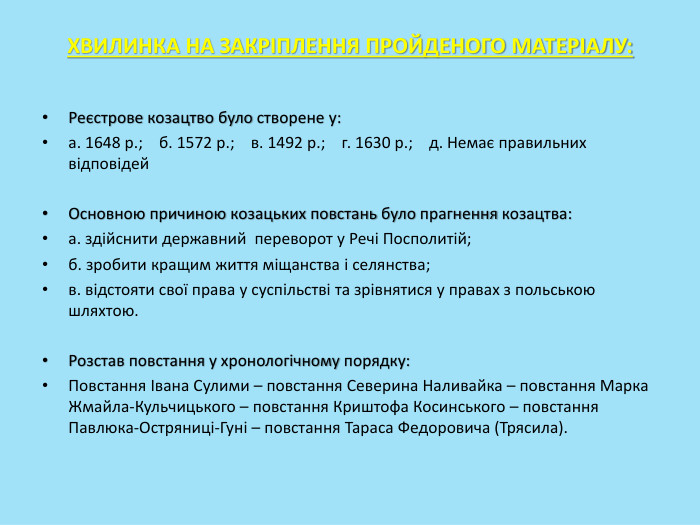 ХВИЛИНКА НА ЗАКРІПЛЕННЯ ПРОЙДЕНОГО МАТЕРІАЛУ:

• Реєстрове козацтво було створене у:
• а. 1648 р.; б. 1572 р.; в. 1492 р.; г. 1630 р.; д. Немає правильних відповідей

• Основною причиною козацьких повстань було прагнення козацтва:
• а. здійснити державний переворот у Речі Посполитій;
• б. зробити кращим життя міщанства і селянства;
• в. відстояти свої права у суспільстві та зрівнятися у правах з польською шляхтою.

• Розстав повстання у хронологічному порядку:
• Повстання Івана Сулими – повстання Северина Наливайка – повстання Марка Жмайла-Кульчицького – повстання Криштофа Косинського – повстання Павлюка-Остряниці-Гуні – повстання Тараса Федоровича (Трясила).